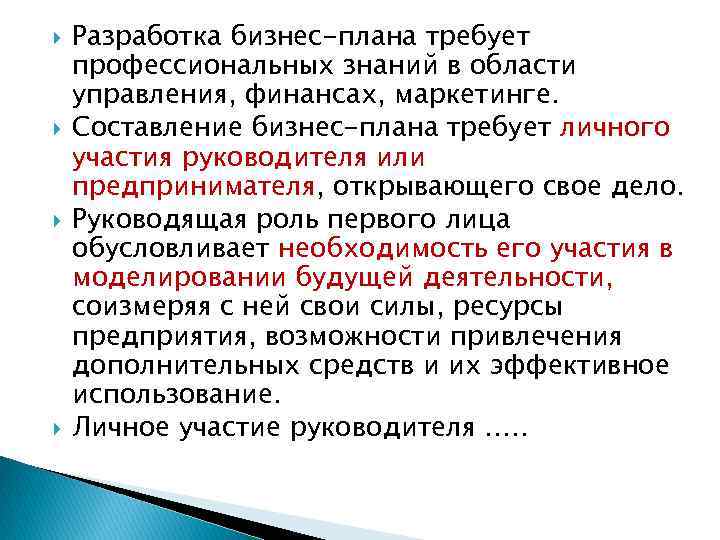 Разработка бизнес-плана требует профессиональных знаний в области управления, финансах, маркетинге.

Составление бизнес-плана требует личного участия руководителя или предпринимателя, открывающего свое дело.

Руководящая роль первого лица обусловливает необходимость его участия в моделировании будущей деятельности, соизмеряя с ней свои силы, ресурсы предприятия, возможности привлечения дополнительных средств и их эффективное использование.

Личное участие руководителя .....